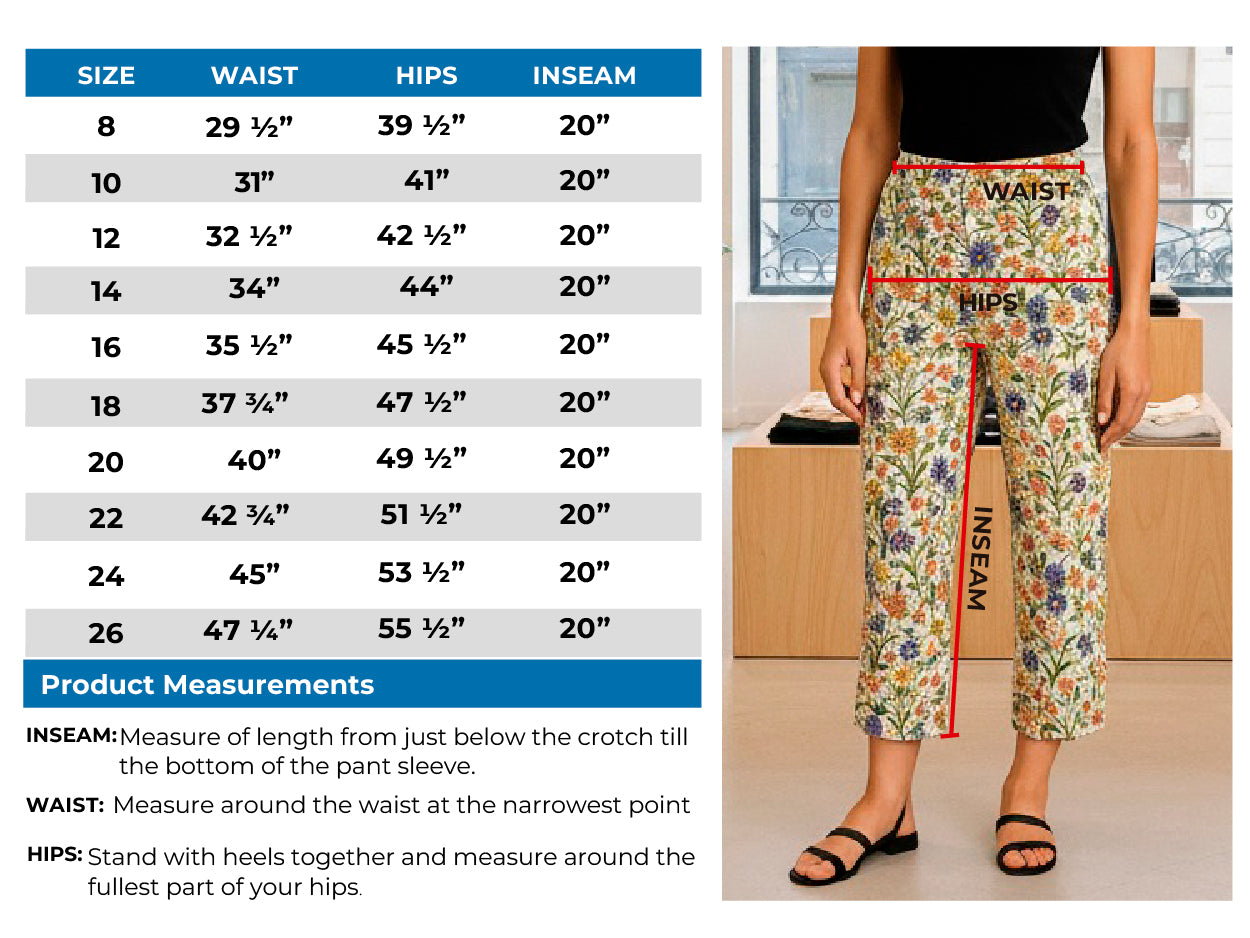 | SIZE | WAIST | HIPS | INSEAM |
|---|---|---|---|
| 8 | 29 ½” | 39 ½” | 20” |
| 10 | 31” | 41” | 20” |
| 12 | 32 ½” | 42 ½” | 20” |
| 14 | 34” | 44” | 20” |
| 16 | 35 ½” | 45 ½” | 20” |
| 18 | 37 ¾” | 47 ½” | 20” |
| 20 | 40” | 49 ½” | 20” |
| 22 | 42 ¾” | 51 ½” | 20” |
| 24 | 45” | 53 ½” | 20” |
| 26 | 47 ¼” | 55 ½” | 20” |

Product Measurements

INSEAM: Measure of length from just below the crotch till the bottom of the pant sleeve.

WAIST: Measure around the waist at the narrowest point

HIPS: Stand with heels together and measure around the fullest part of your hips.

WAIST

HIPS

INSEAM